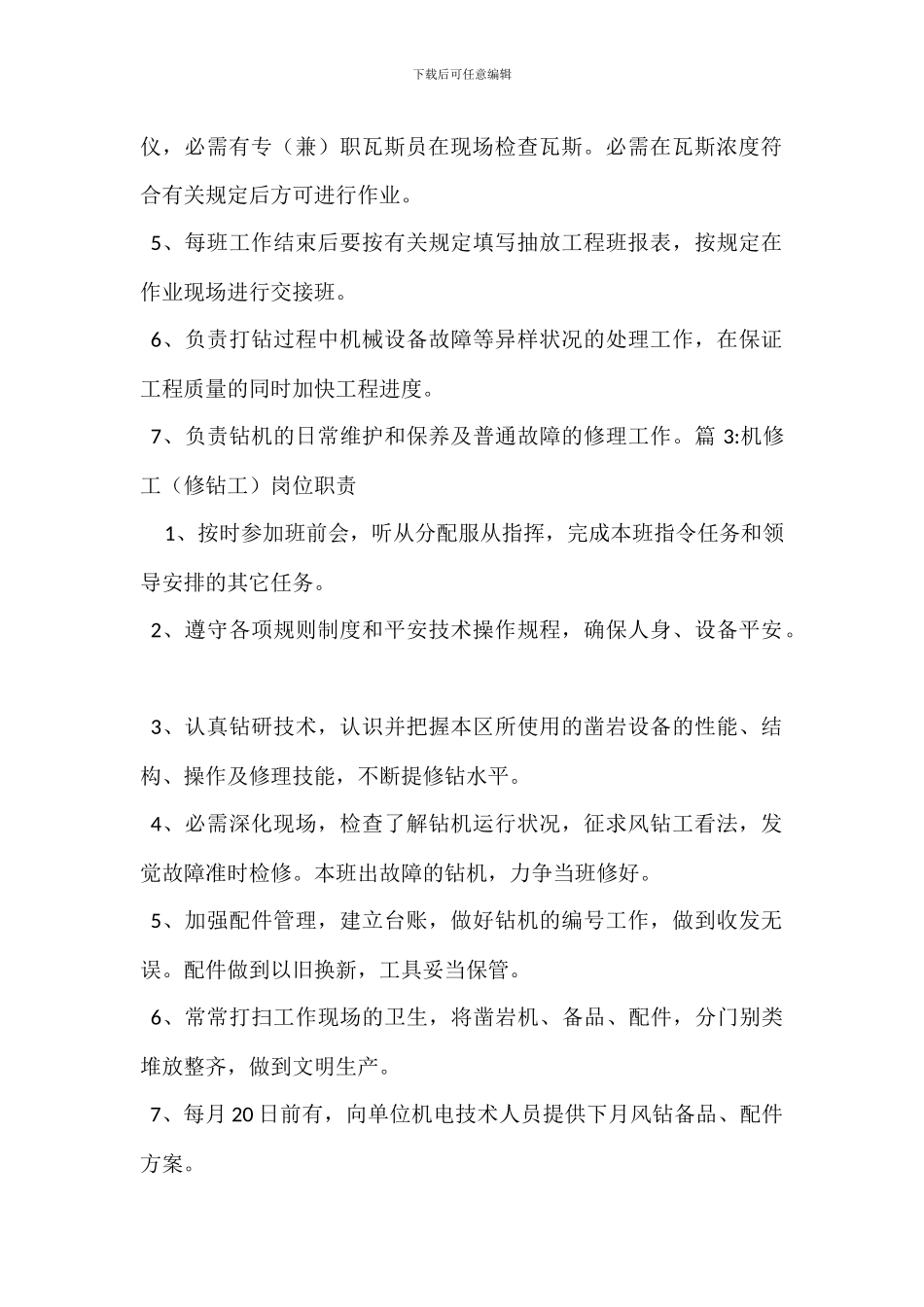 下载后可任意编辑

仪，必需有专（兼）职瓦斯员在现场检查瓦斯。必需在瓦斯浓度符合有关规定后方可进行作业。

5、每班工作结束后要按有关规定填写抽放工程班报表，按规定在作业现场进行交接班。

6、负责打钻过程中机械设备故障等异样状况的处理工作，在保证工程质量的同时加快工程进度。

7、负责钻机的日常维护和保养及普通故障的修理工作。篇 3:机修工（修钻工）岗位职责

1、按时参加班前会，听从分配服从指挥，完成本班指令任务和领导安排的其它任务。

2、遵守各项规则制度和平安技术操作规程，确保人身、设备平安。

3、认真钻研技术，认识并把握本区所使用的凿岩设备的性能、结构、操作及修理技能，不断提修钻水平。

4、必需深化现场，检查了解钻机运行状况，征求风钻工看法，发觉故障准时检修。本班出故障的钻机，力争当班修好。

5、加强配件管理，建立台账，做好钻机的编号工作，做到收发无误。配件做到以旧换新，工具妥当保管。

6、常常打扫工作现场的卫生，将凿岩机、备品、配件，分门别类堆放整齐，做到文明生产。

7、每月 20 日前有，向单位机电技术人员提供下月风钻备品、配件方案。